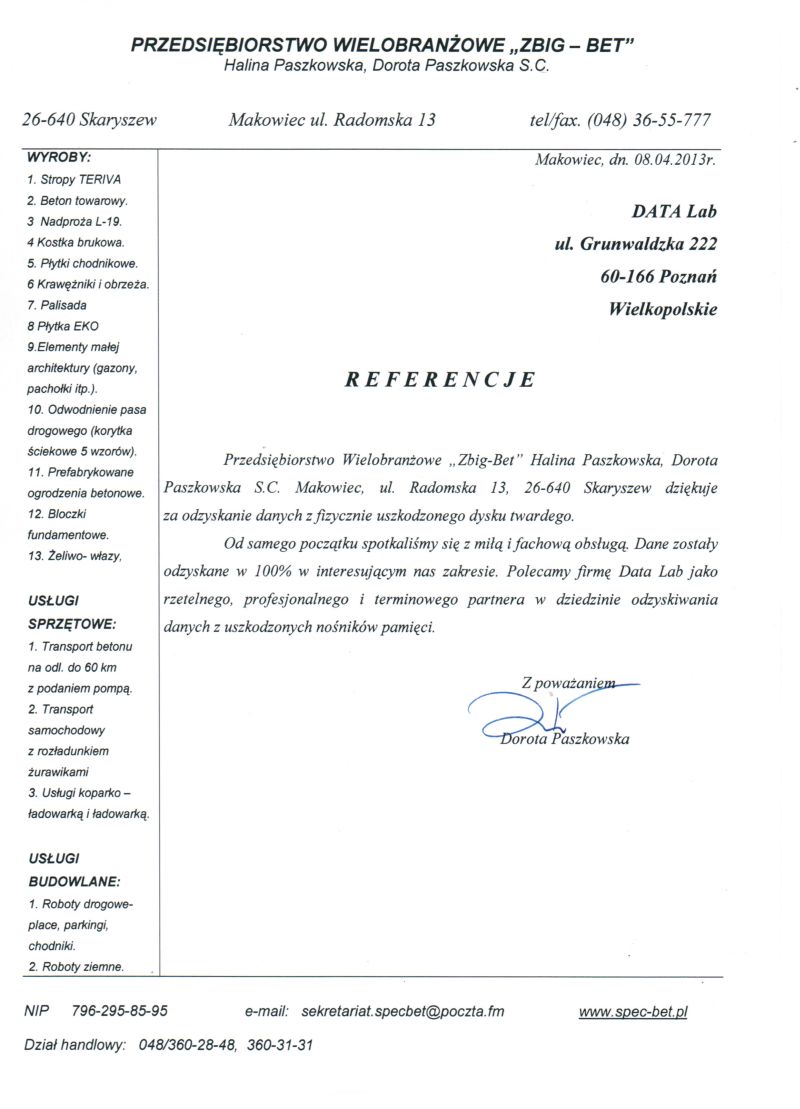 PRZEDSIĘBIORSTWO WIELOBRANŻOWE „ZBIG – BET"
Halina Paszkowska, Dorota Paszkowska S.C.

26-640 Skaryszew Makowiec ul. Radomska 13 tel/fax. (048) 36-55-777

WYROBY:
1. Stropy TERIVA
2. Beton towarowy.
3 Nadproża L-19.
4 Kostka brukowa.
5. Płytki chodnikowe.
6 Krawężniki i obrzeża.
7. Palisada
8 Płytka EKO
9.Elementy małej architektury (gazony, pachołki itp.).
10. Odwodnienie pasa drogowego (korytka ściekowe 5 wzorów).
11. Prefabrykowane ogrodzenia betonowe.
12. Bloczki fundamentowe.
13. Żeliwo- włazy,

USŁUGI SPRZĘTOWE:
1. Transport betonu na odl. do 60 km z podaniem pompą.
2. Transport samochodowy z rozładunkiem żurawikami
3. Usługi koparko – ładowarką i ładowarką.

USŁUGI BUDOWLANE:
1. Roboty drogowe- place, parkingi, chodniki.
2. Roboty ziemne.

Makowiec, dn. 08.04.2013r.

DATA Lab
ul. Grunwaldzka 222
60-166 Poznań
Wielkopolskie

REFERENCJE

Przedsiębiorstwo Wielobranżowe „Zbig-Bet" Halina Paszkowska, Dorota Paszkowska S.C. Makowiec, ul. Radomska 13, 26-640 Skaryszew dziękuje za odzyskanie danych z fizycznie uszkodzonego dysku twardego.

Od samego początku spotkaliśmy się z miłą i fachową obsługą. Dane zostały odzyskane w 100% w interesującym nas zakresie. Polecamy firmę Data Lab jako rzetelnego, profesjonalnego i terminowego partnera w dziedzinie odzyskiwania danych z uszkodzonych nośników pamięci.

Z poważaniem
Dorota Paszkowska

NIP 796-295-85-95 e-mail: sekretariat.specbet@poczta.fm www.spec-bet.pl

Dział handlowy: 048/360-28-48, 360-31-31